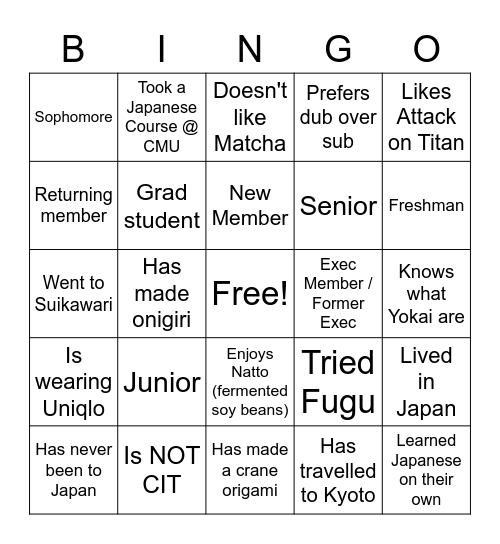 | B | I | N | G | O |
|---|---|---|---|---|
| Sophomore | Took a Japanese Course @ CMU | Doesn't like Matcha | Prefers dub over sub | Likes Attack on Titan |
| Returning member | Grad student | New Member | Senior | Freshman |
| Went to Suikawari | Has made onigiri | Free! | Exec Member / Former Exec | Knows what Yokai are |
| Is wearing Uniqlo | Junior | Enjoys Natto (fermented soy beans) | Tried Fugu | Lived in Japan |
| Has never been to Japan | Is NOT CIT | Has made a crane origami | Has travelled to Kyoto | Learned Japanese on their own |